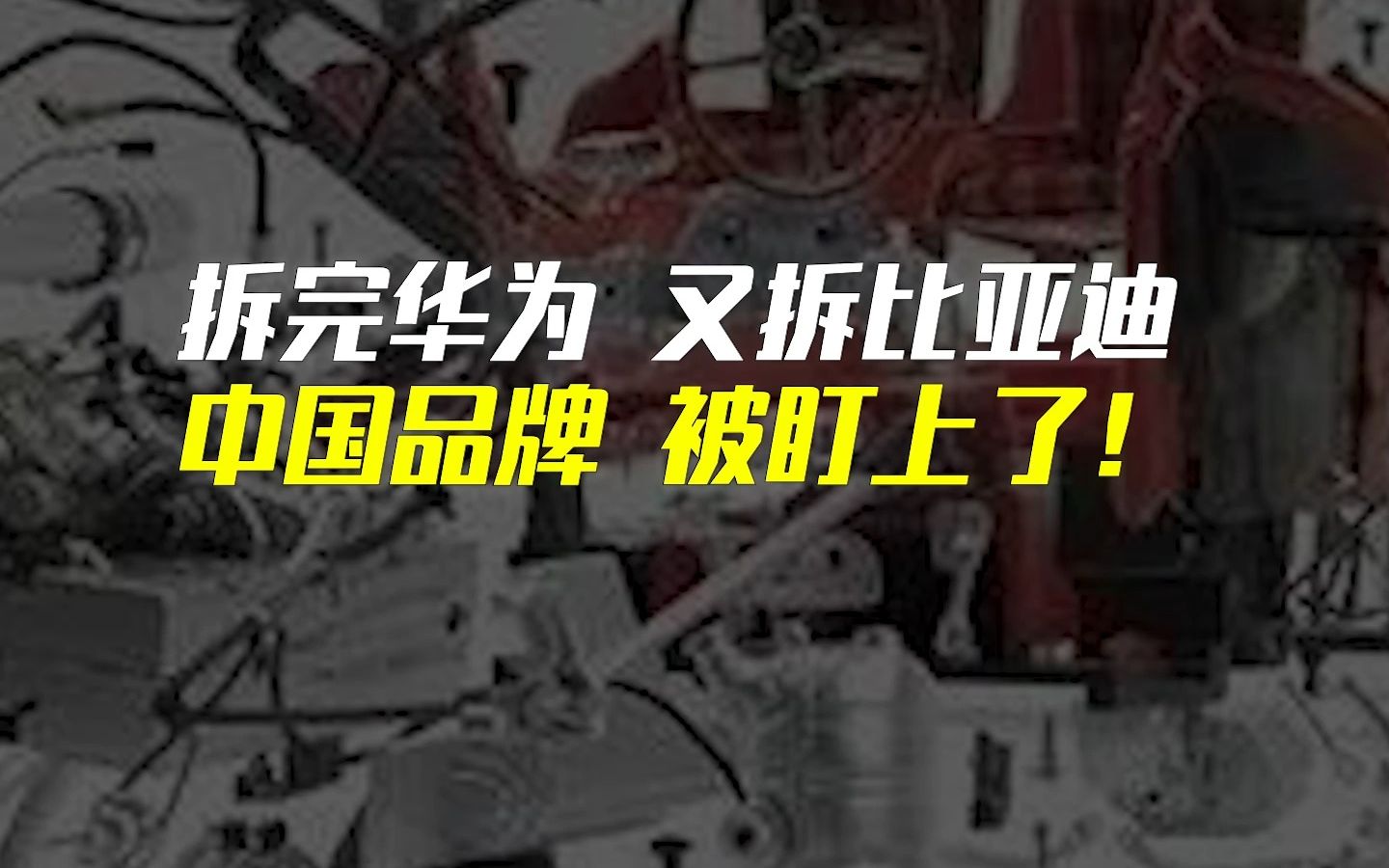 拆完华为 又拆比亚迪
中国品牌 被盯上了！